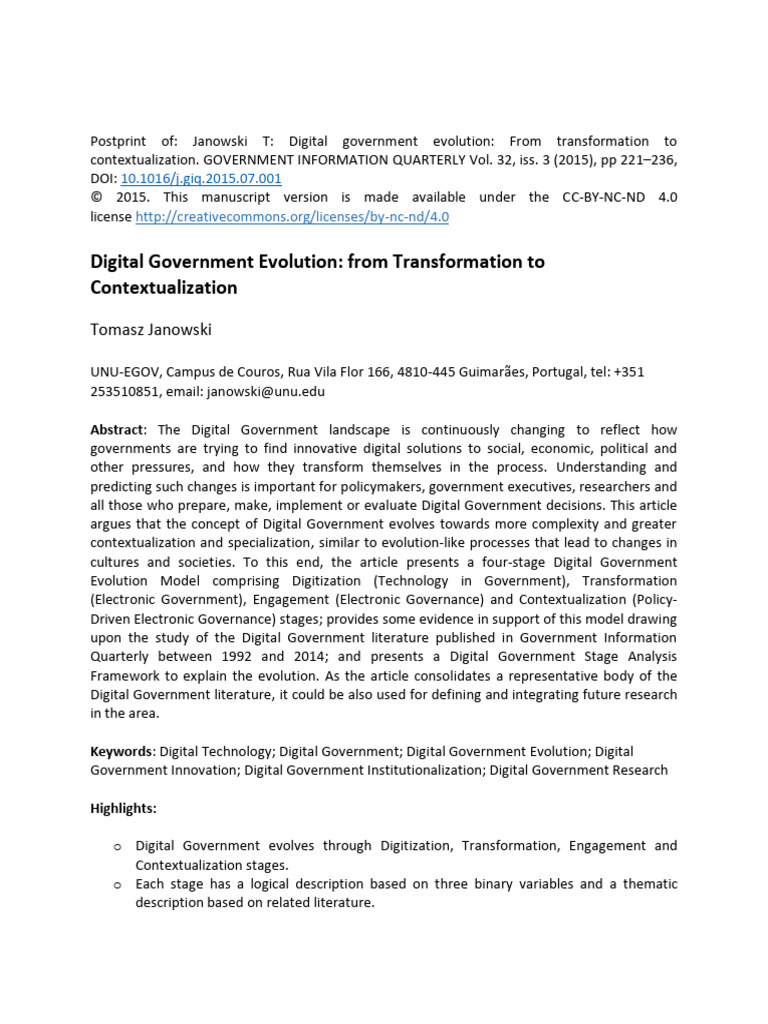 Postprint of: Janowski T: Digital government evolution: From transformation to contextualization. GOVERNMENT INFORMATION QUARTERLY Vol. 32, iss. 3 (2015), pp 221–236, DOI: 10.1016/j.giq.2015.07.001
© 2015. This manuscript version is made available under the CC-BY-NC-ND 4.0 license http://creativecommons.org/licenses/by-nc-nd/4.0

Digital Government Evolution: from Transformation to Contextualization

Tomasz Janowski

UNU-EGOV, Campus de Couros, Rua Vila Flor 166, 4810-445 Guimarães, Portugal, tel: +351 253510851, email: janowski@unu.edu

Abstract: The Digital Government landscape is continuously changing to reflect how governments are trying to find innovative digital solutions to social, economic, political and other pressures, and how they transform themselves in the process. Understanding and predicting such changes is important for policymakers, government executives, researchers and all those who prepare, make, implement or evaluate Digital Government decisions. This article argues that the concept of Digital Government evolves towards more complexity and greater contextualization and specialization, similar to evolution-like processes that lead to changes in cultures and societies. To this end, the article presents a four-stage Digital Government Evolution Model comprising Digitization (Technology in Government), Transformation (Electronic Government), Engagement (Electronic Governance) and Contextualization (Policy-Driven Electronic Governance) stages; provides some evidence in support of this model drawing upon the study of the Digital Government literature published in Government Information Quarterly between 1992 and 2014; and presents a Digital Government Stage Analysis Framework to explain the evolution. As the article consolidates a representative body of the Digital Government literature, it could be also used for defining and integrating future research in the area.

Keywords: Digital Technology; Digital Government; Digital Government Evolution; Digital Government Innovation; Digital Government Institutionalization; Digital Government Research

Highlights:

o Digital Government evolves through Digitization, Transformation, Engagement and Contextualization stages.
o Each stage has a logical description based on three binary variables and a thematic description based on related literature.